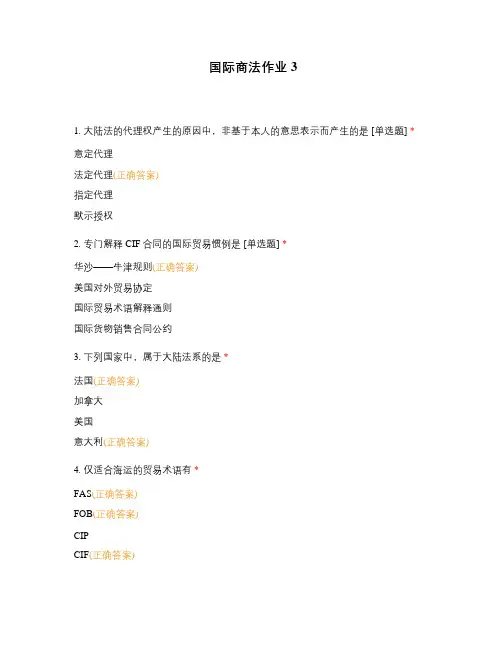 国际商法作业 3

1. 大陆法的代理权产生的原因中，非基于本人的意思表示而产生的是 [单选题] *

意定代理

法定代理(正确答案)

指定代理

默示授权

2. 专门解释 CIF 合同的国际贸易惯例是 [单选题] *

华沙——牛津规则(正确答案)

美国对外贸易协定

国际贸易术语解释通则

国际货物销售合同公约

3. 下列国家中，属于大陆法系的是 *

法国(正确答案)

加拿大

美国

意大利(正确答案)

4. 仅适合海运的贸易术语有 *

FAS(正确答案)

FOB(正确答案)

CIP

CIF(正确答案)